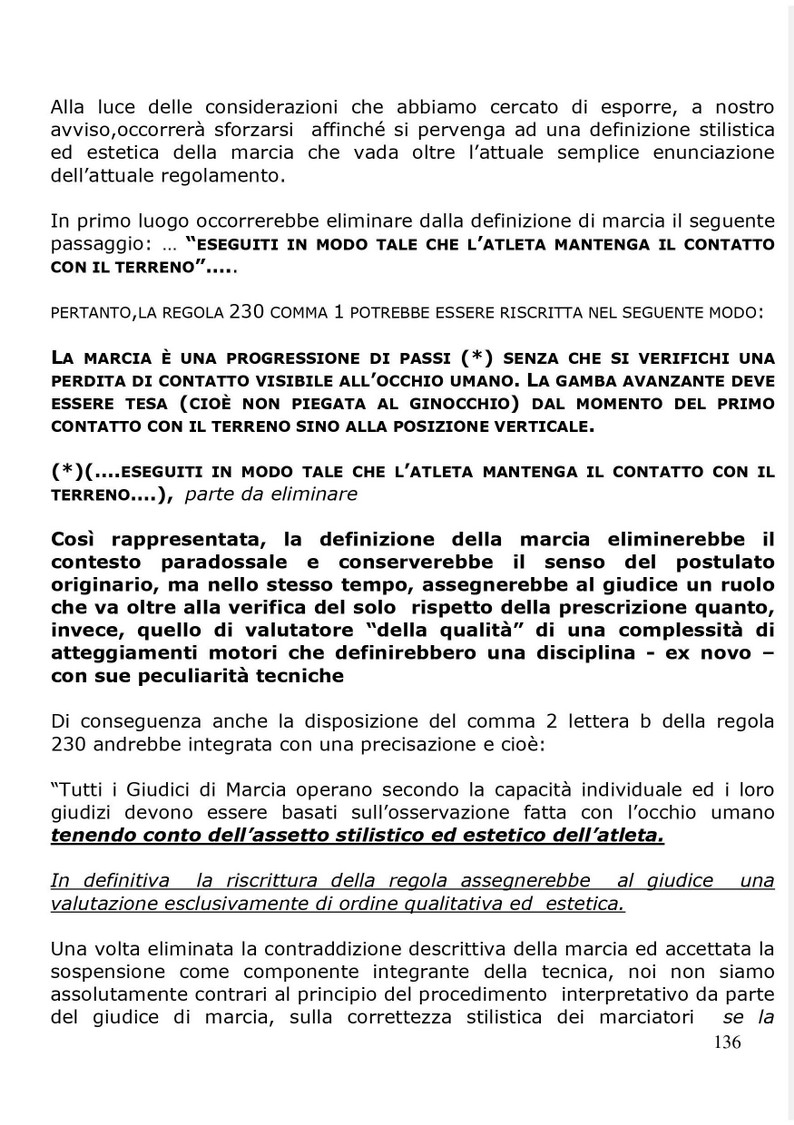 Alla luce delle considerazioni che abbiamo cercato di esporre, a nostro avviso,occorrerà sforzarsi affinché si pervenga ad una definizione stilistica ed estetica della marcia che vada oltre l'attuale semplice enunciazione dell'attuale regolamento.

In primo luogo occorrerebbe eliminare dalla definizione di marcia il seguente passaggio: … "ESEGUITI IN MODO TALE CHE L'ATLETA MANTENGA IL CONTATTO CON IL TERRENO"…..

PERTANTO,LA REGOLA 230 COMMA 1 POTREBBE ESSERE RISCRITTA NEL SEGUENTE MODO:

LA MARCIA È UNA PROGRESSIONE DI PASSI (*) SENZA CHE SI VERIFICHI UNA PERDITA DI CONTATTO VISIBILE ALL'OCCHIO UMANO. LA GAMBA AVANZANTE DEVE ESSERE TESA (CIOÈ NON PIEGATA AL GINOCCHIO) DAL MOMENTO DEL PRIMO CONTATTO CON IL TERRENO SINO ALLA POSIZIONE VERTICALE.

(*)(….ESEGUITI IN MODO TALE CHE L'ATLETA MANTENGA IL CONTATTO CON IL TERRENO….), parte da eliminare

Così rappresentata, la definizione della marcia eliminerebbe il contesto paradossale e conserverebbe il senso del postulato originario, ma nello stesso tempo, assegnerebbe al giudice un ruolo che va oltre alla verifica del solo rispetto della prescrizione quanto, invece, quello di valutatore "della qualità" di una complessità di atteggiamenti motori che definirebbero una disciplina - ex novo – con sue peculiarità tecniche

Di conseguenza anche la disposizione del comma 2 lettera b della regola 230 andrebbe integrata con una precisazione e cioè:

"Tutti i Giudici di Marcia operano secondo la capacità individuale ed i loro giudizi devono essere basati sull'osservazione fatta con l'occhio umano tenendo conto dell'assetto stilistico ed estetico dell'atleta.

In definitiva la riscrittura della regola assegnerebbe al giudice una valutazione esclusivamente di ordine qualitativa ed estetica.

Una volta eliminata la contraddizione descrittiva della marcia ed accettata la sospensione come componente integrante della tecnica, noi non siamo assolutamente contrari al principio del procedimento interpretativo da parte del giudice di marcia, sulla correttezza stilistica dei marciatori se la

136